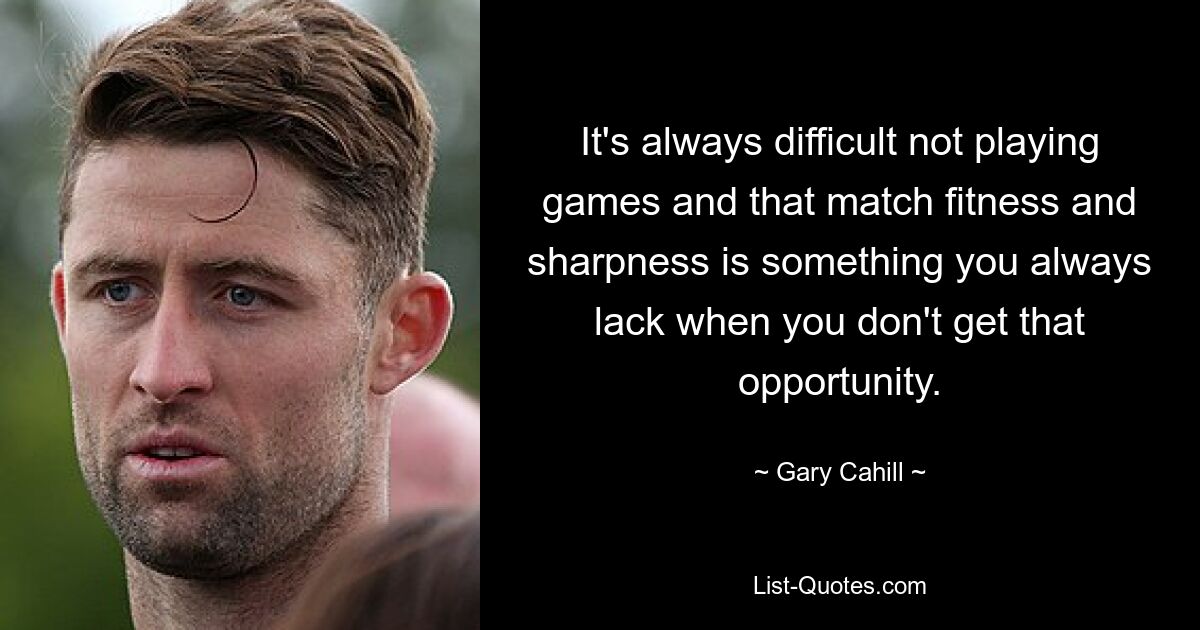 It's always difficult not playing games and that match fitness and sharpness is something you always lack when you don't get that opportunity.

~ Gary Cahill ~

List-Quotes.com